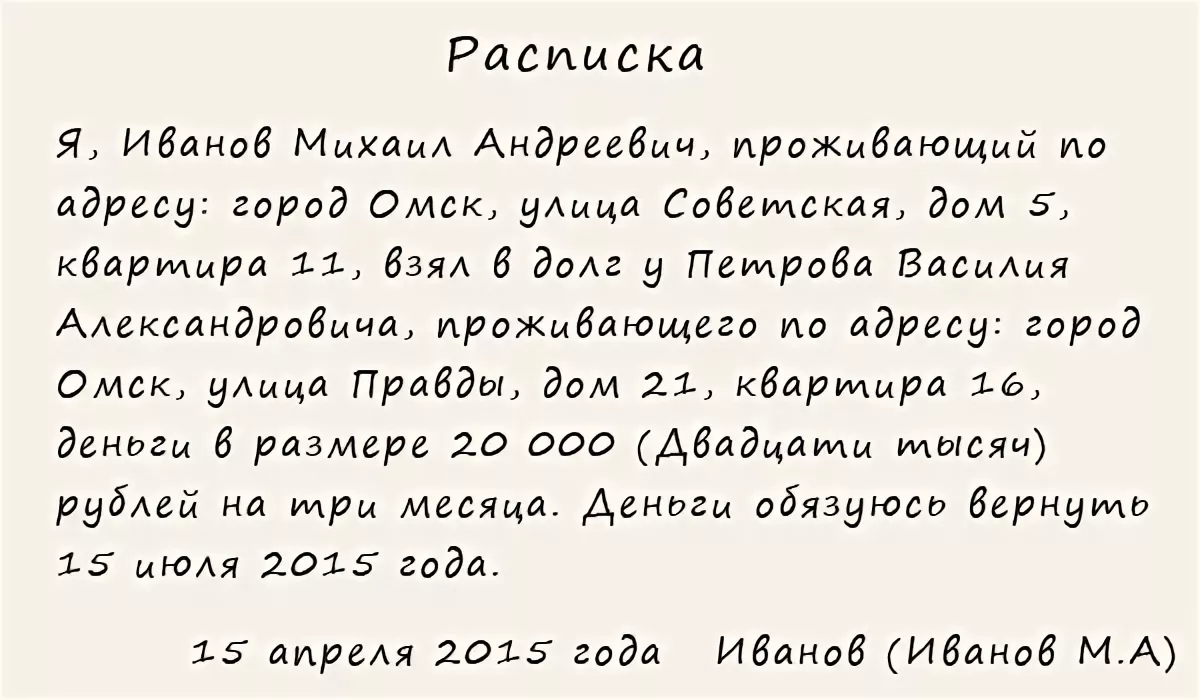 Расписка

Я, Иванов Михаил Андреевич, проживающий по адресу: город Омск, улица Советская, дом 5, квартира 11, взял в долг у Петрова Василия Александровича, проживающего по адресу: город Омск, улица Правды, дом 21, квартира 16, деньги в размере 20 000 (Двадцати тысяч) рублей на три месяца. Деньги обязуюсь вернуть 15 июля 2015 года.

15 апреля 2015 года Иванов (Иванов М.А)